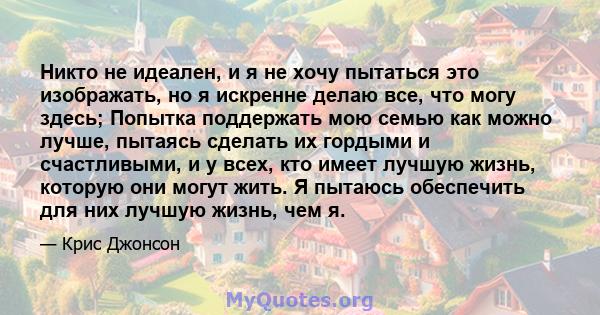 Никто не идеален, и я не хочу пытаться это изображать, но я искренне делаю все, что могу здесь; Попытка поддержать мою семью как можно лучше, пытаясь сделать их гордыми и счастливыми, и у всех, кто имеет лучшую жизнь, которую они могут жить. Я пытаюсь обеспечить для них лучшую жизнь, чем я.

— Крис Джонсон

MyQuotes.org